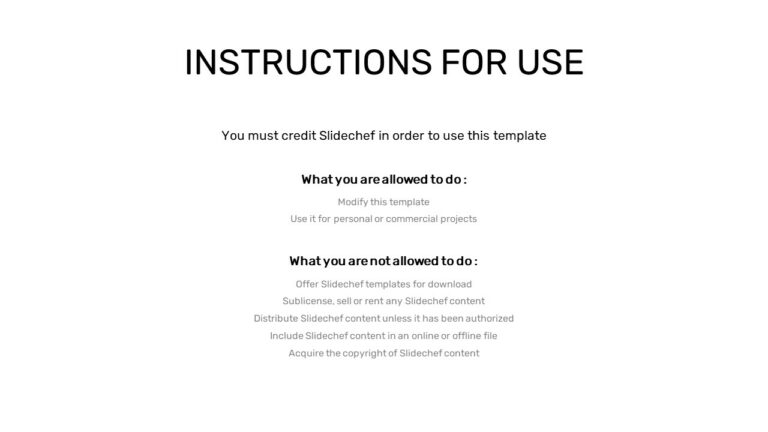 INSTRUCTIONS FOR USE

You must credit Slidechef in order to use this template

What you are allowed to do :

Modify this template

Use it for personal or commercial projects

What you are not allowed to do :

Offer Slidechef templates for download

Sublicense, sell or rent any Slidechef content

Distribute Slidechef content unless it has been authorized

Include Slidechef content in an online or offline file

Acquire the copyright of Slidechef content